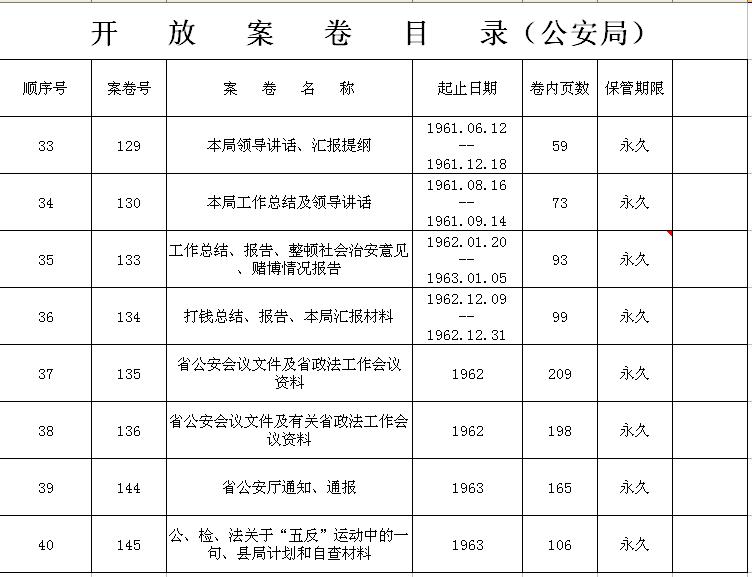 开　放　案　卷　目　录（公安局）

| 顺序号 | 案卷号 | 案　卷　名　称 | 起止日期 | 卷内页数 | 保管期限 | |
|---|---|---|---|---|---|---|
| 33 | 129 | 本局领导讲话、汇报提纲 | 1961.06.12 -- 1961.12.18 | 59 | 永久 | |
| 34 | 130 | 本局工作总结及领导讲话 | 1961.08.16 -- 1961.09.14 | 73 | 永久 | |
| 35 | 133 | 工作总结、报告、整顿社会治安意见、赌博情况报告 | 1962.01.20 -- 1963.01.05 | 93 | 永久 | |
| 36 | 134 | 打钱总结、报告、本局汇报材料 | 1962.12.09 -- 1962.12.31 | 99 | 永久 | |
| 37 | 135 | 省公安会议文件及省政法工作会议资料 | 1962 | 209 | 永久 | |
| 38 | 136 | 省公安会议文件及有关省政法工作会议资料 | 1962 | 198 | 永久 | |
| 39 | 144 | 省公安厅通知、通报 | 1963 | 165 | 永久 | |
| 40 | 145 | 公、检、法关于“五反”运动中的一句、县局计划和自查材料 | 1963 | 106 | 永久 | |